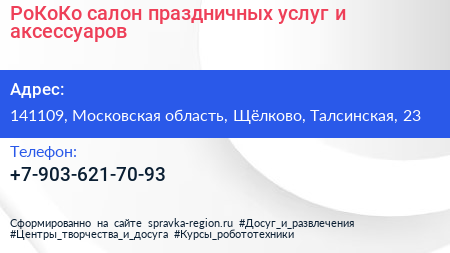 РоКоКо салон праздничных услуг и аксессуаров

Адрес:

141109, Московская область, Щёлково, Талсинская, 23

Телефон:

+7-903-621-70-93

Сформированно на сайте spravka-region.ru #Досуг_и_развлечения #Центры_творчества_и_досуга #Курсы_робототехники